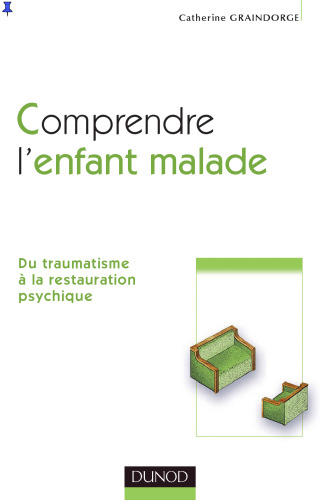 Catherine GRAINDORGE

Comprendre l'enfant malade

Du traumatisme à la restauration psychique

DUNOD